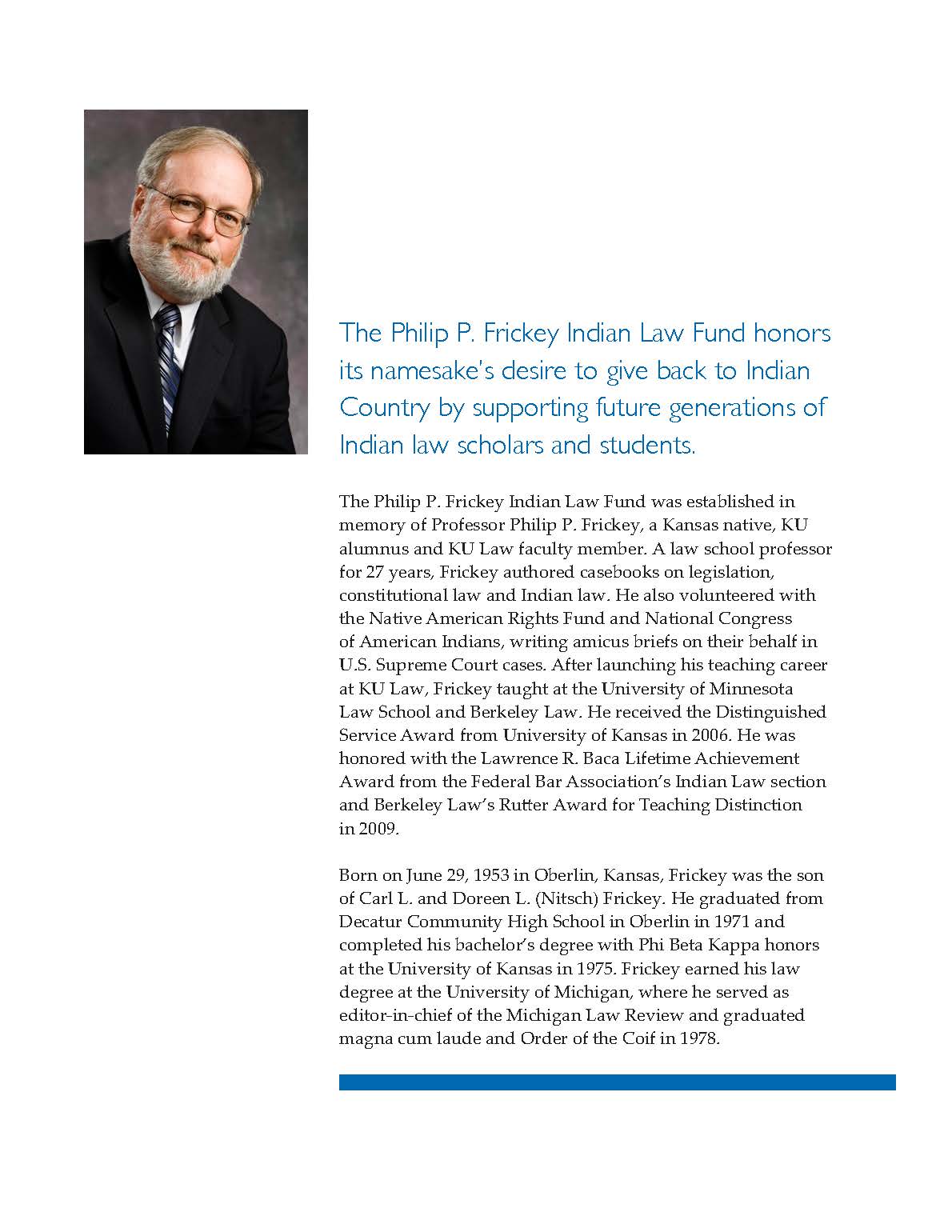 The Philip P. Frickey Indian Law Fund honors its namesake's desire to give back to Indian Country by supporting future generations of Indian law scholars and students.

The Philip P. Frickey Indian Law Fund was established in memory of Professor Philip P. Frickey, a Kansas native, KU alumnus and KU Law faculty member. A law school professor for 27 years, Frickey authored casebooks on legislation, constitutional law and Indian law. He also volunteered with the Native American Rights Fund and National Congress of American Indians, writing amicus briefs on their behalf in U.S. Supreme Court cases. After launching his teaching career at KU Law, Frickey taught at the University of Minnesota Law School and Berkeley Law. He received the Distinguished Service Award from University of Kansas in 2006. He was honored with the Lawrence R. Baca Lifetime Achievement Award from the Federal Bar Association's Indian Law section and Berkeley Law's Rutter Award for Teaching Distinction in 2009.

Born on June 29, 1953 in Oberlin, Kansas, Frickey was the son of Carl L. and Doreen L. (Nitsch) Frickey. He graduated from Decatur Community High School in Oberlin in 1971 and completed his bachelor's degree with Phi Beta Kappa honors at the University of Kansas in 1975. Frickey earned his law degree at the University of Michigan, where he served as editor-in-chief of the Michigan Law Review and graduated magna cum laude and Order of the Coif in 1978.